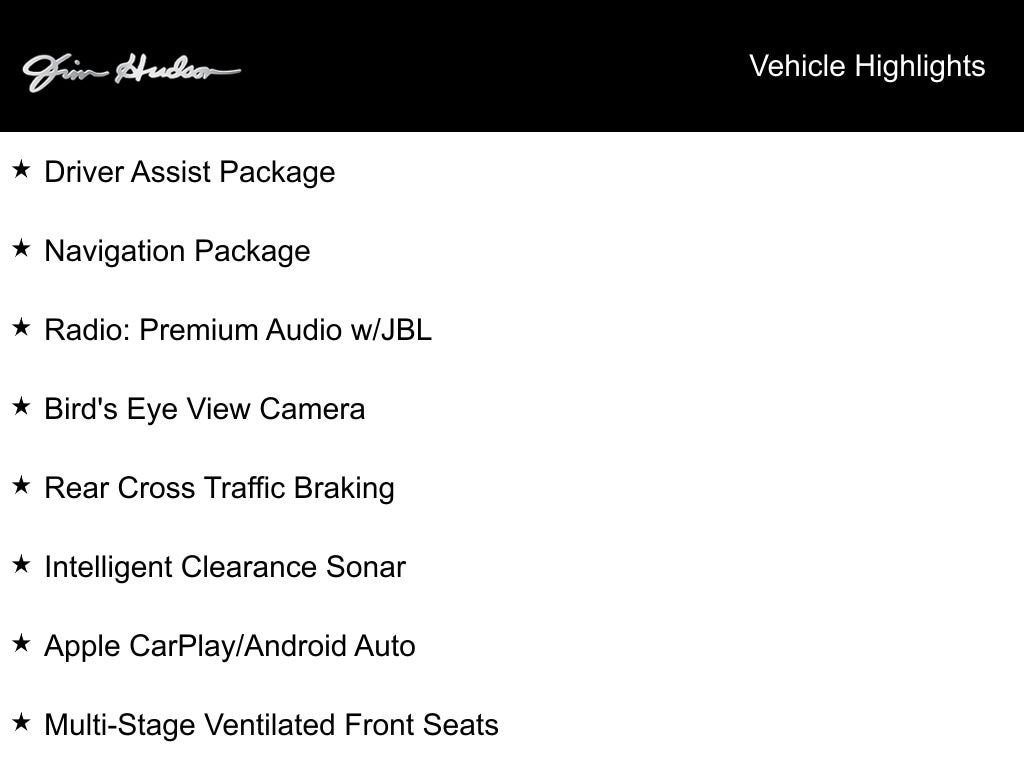 Jim Hudson

Vehicle Highlights

★ Driver Assist Package

★ Navigation Package

★ Radio: Premium Audio w/JBL

★ Bird's Eye View Camera

★ Rear Cross Traffic Braking

★ Intelligent Clearance Sonar

★ Apple CarPlay/Android Auto

★ Multi-Stage Ventilated Front Seats